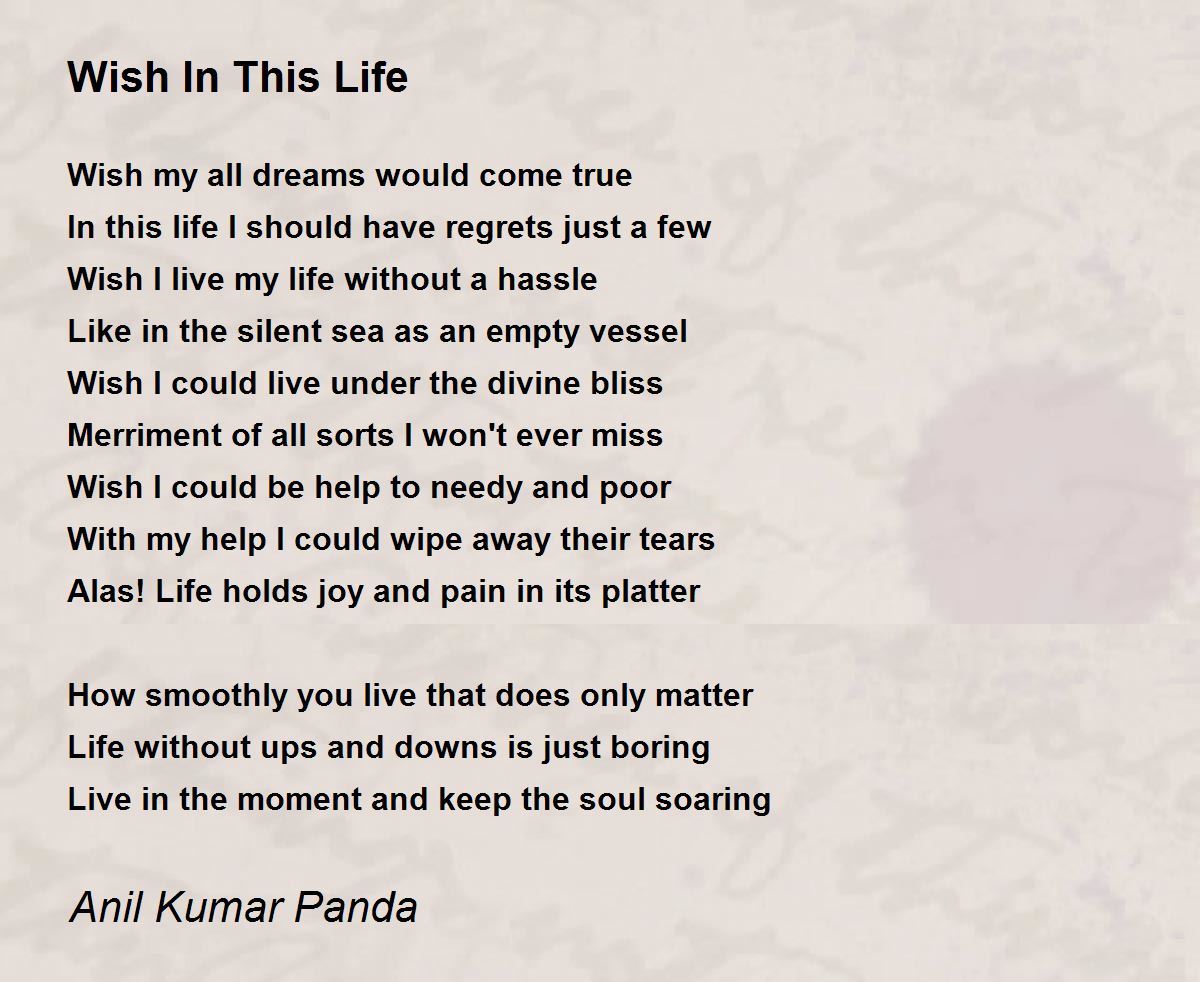 Wish In This Life

Wish my all dreams would come true
In this life I should have regrets just a few
Wish I live my life without a hassle
Like in the silent sea as an empty vessel
Wish I could live under the divine bliss
Merriment of all sorts I won't ever miss
Wish I could be help to needy and poor
With my help I could wipe away their tears
Alas! Life holds joy and pain in its platter

How smoothly you live that does only matter
Life without ups and downs is just boring
Live in the moment and keep the soul soaring

Anil Kumar Panda